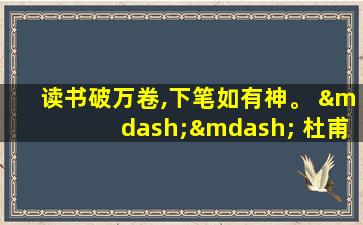 读书破万卷,下笔如有神。 &mdash;&mdash; 杜甫